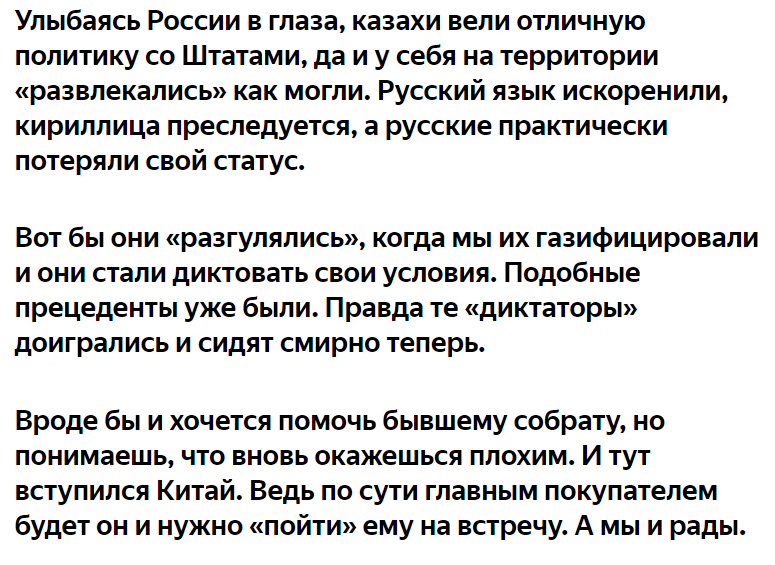 Улыбаясь России в глаза, казахи вели отличную политику со Штатами, да и у себя на территории «развлекались» как могли. Русский язык искоренили, кириллица преследуется, а русские практически потеряли свой статус.

Вот бы они «разгулялись», когда мы их газифицировали и они стали диктовать свои условия. Подобные прецеденты уже были. Правда те «диктаторы» доигрались и сидят смирно теперь.

Вроде бы и хочется помочь бывшему собрату, но понимаешь, что вновь окажешься плохим. И тут вступился Китай. Ведь по сути главным покупателем будет он и нужно «пойти» ему на встречу. А мы и рады.